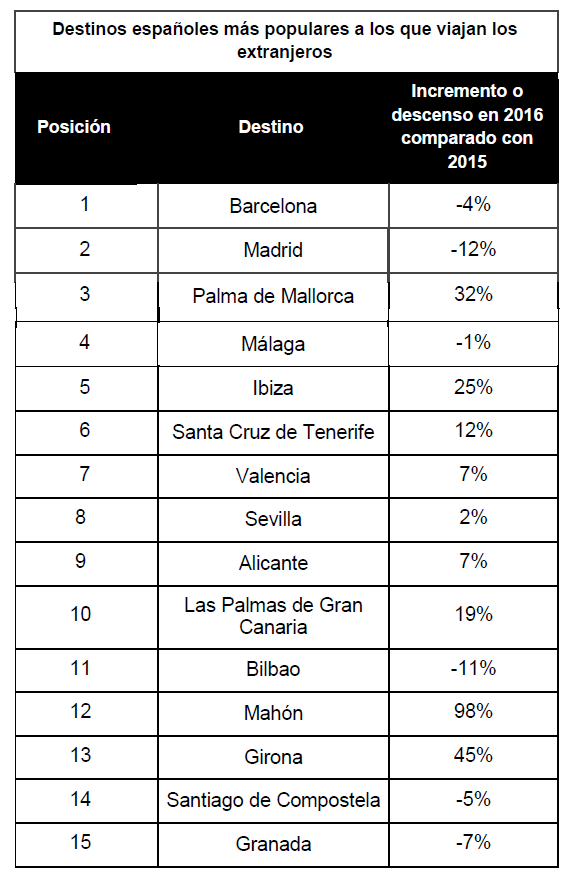 Destinos españoles más populares a los que viajan los extranjeros

| Posición | Destino | Incremento o descenso en 2016 comparado con 2015 |
|---|---|---|
| 1 | Barcelona | -4% |
| 2 | Madrid | -12% |
| 3 | Palma de Mallorca | 32% |
| 4 | Málaga | -1% |
| 5 | Ibiza | 25% |
| 6 | Santa Cruz de Tenerife | 12% |
| 7 | Valencia | 7% |
| 8 | Sevilla | 2% |
| 9 | Alicante | 7% |
| 10 | Las Palmas de Gran Canaria | 19% |
| 11 | Bilbao | -11% |
| 12 | Mahón | 98% |
| 13 | Girona | 45% |
| 14 | Santiago de Compostela | -5% |
| 15 | Granada | -7% |